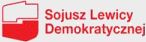 Sojusz Lewicy Demokratycznej